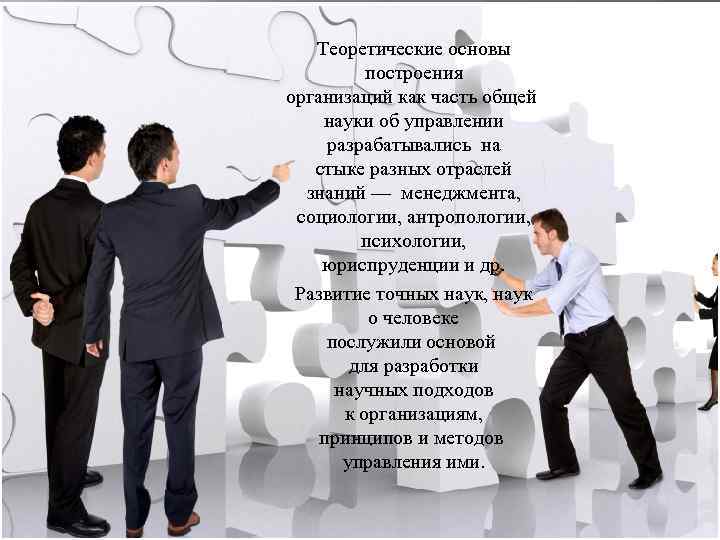 Теоретические основы построения организаций как часть общей науки об управлении разрабатывались на стыке разных отраслей знаний — менеджмента, социологии, антропологии, психологии, юриспруденции и др.

Развитие точных наук, наук о человеке послужили основой для разработки научных подходов к организациям, принципов и методов управления ими.